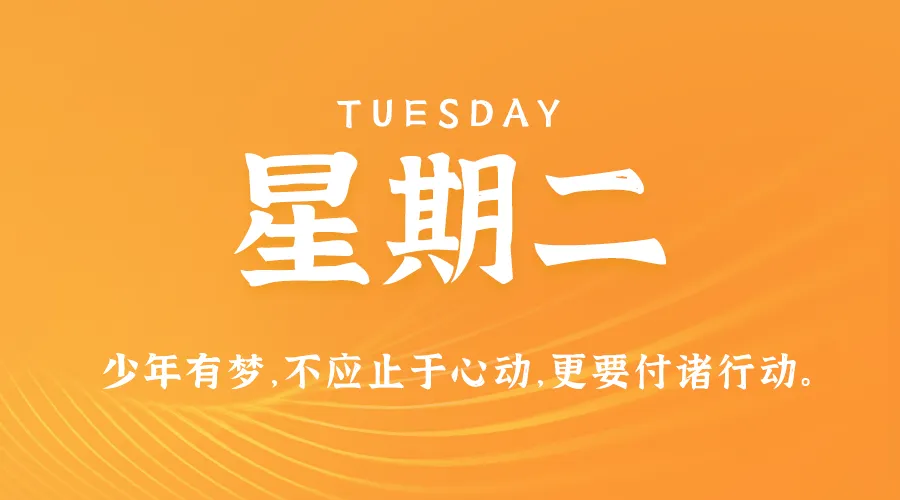 TUESDAY

星期二

少年有梦,不应止于心动,更要付诸行动。